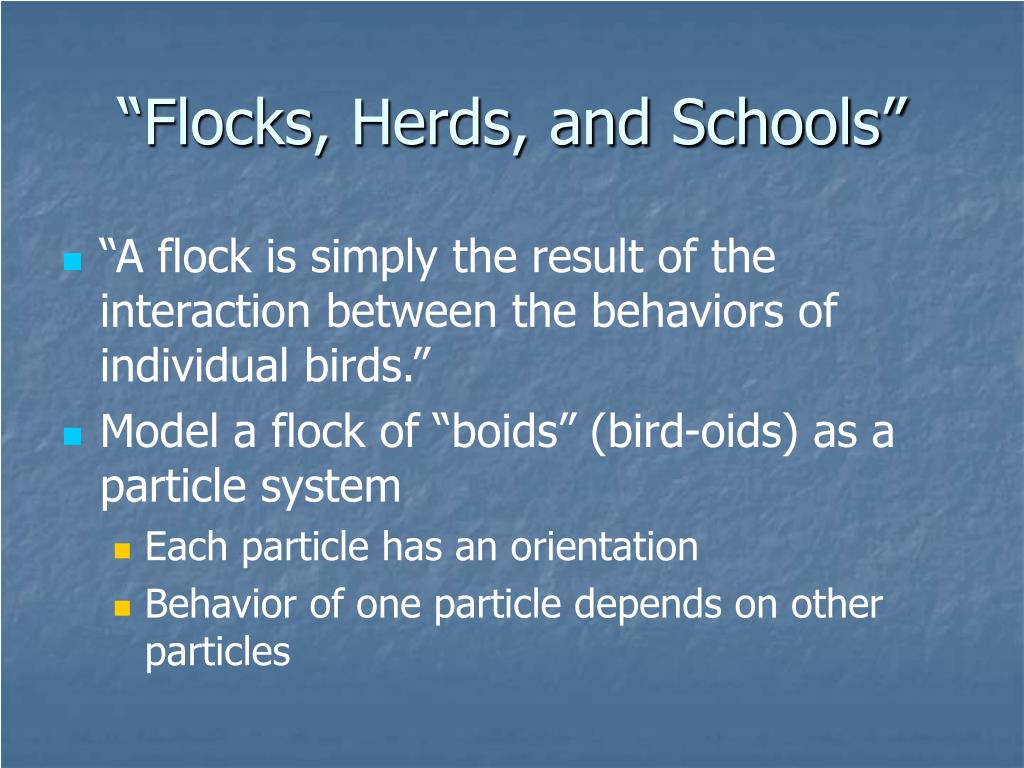 “Flocks, Herds, and Schools”

“A flock is simply the result of the interaction between the behaviors of individual birds.”

Model a flock of “boids” (bird-oids) as a particle system

Each particle has an orientation

Behavior of one particle depends on other particles